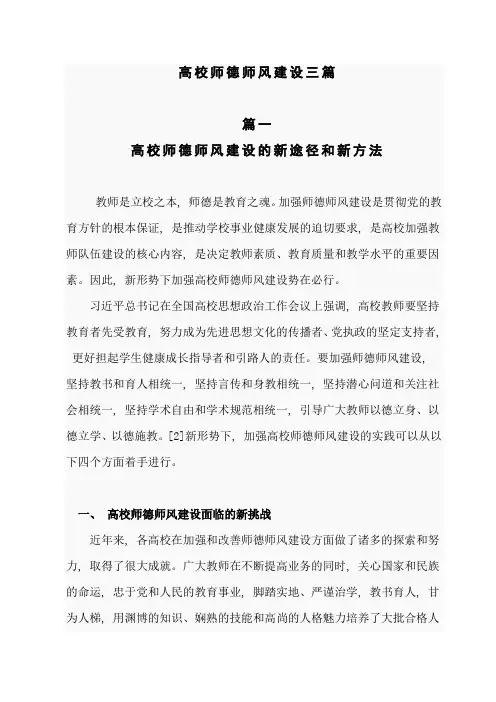 高校师德师风建设三篇

篇一

高校师德师风建设的新途径和新方法

教师是立校之本，师德是教育之魂。加强师德师风建设是贯彻党的教育方针的根本保证，是推动学校事业健康发展的迫切要求，是高校加强教师队伍建设的核心内容，是决定教师素质、教育质量和教学水平的重要因素。因此，新形势下加强高校师德师风建设势在必行。

习近平总书记在全国高校思想政治工作会议上强调，高校教师要坚持教育者先受教育，努力成为先进思想文化的传播者、党执政的坚定支持者，更好担起学生健康成长指导者和引路人的责任。要加强师德师风建设，坚持教书和育人相统一，坚持言传和身教相统一，坚持潜心问道和关注社会相统一，坚持学术自由和学术规范相统一，引导广大教师以德立身、以德立学、以德施教。[2]新形势下，加强高校师德师风建设的实践可以从以下四个方面着手进行。

一、 高校师德师风建设面临的新挑战

近年来，各高校在加强和改善师德师风建设方面做了诸多的探索和努力，取得了很大成就。广大教师在不断提高业务的同时，关心国家和民族的命运，忠于党和人民的教育事业，脚踏实地、严谨治学，教书育人，甘为人梯，用渊博的知识、娴熟的技能和高尚的人格魅力培养了大批合格人